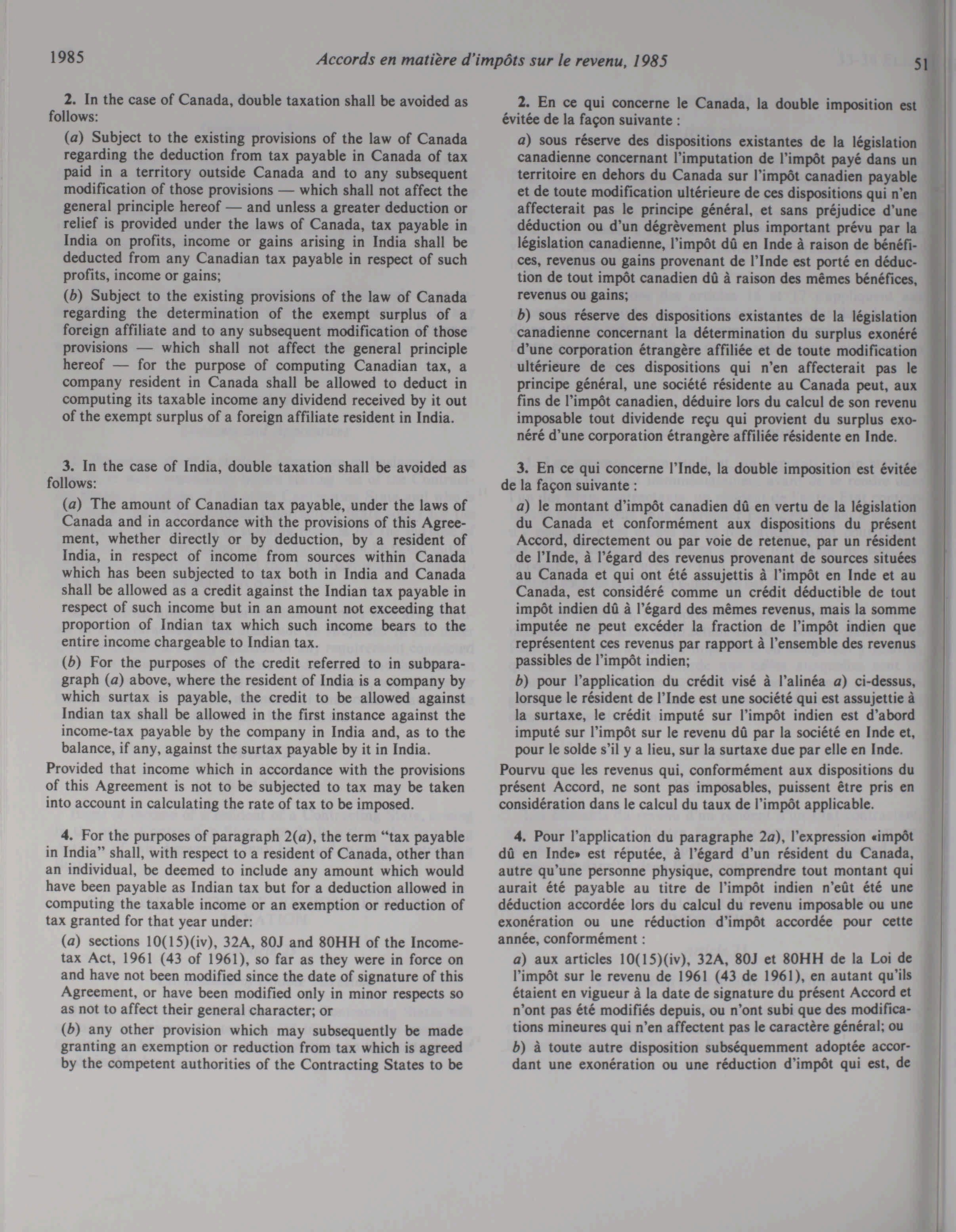 1985 Accords en matière d'impôts sur le revenu, 1985 51

2. In the case of Canada, double taxation shall be avoided as follows:

(a) Subject to the existing provisions of the law of Canada regarding the deduction from tax payable in Canada of tax paid in a territory outside Canada and to any subsequent modification of those provisions — which shall not affect the general principle hereof — and unless a greater deduction or relief is provided under the laws of Canada, tax payable in India on profits, income or gains arising in India shall be deducted from any Canadian tax payable in respect of such profits, income or gains;

(b) Subject to the existing provisions of the law of Canada regarding the determination of the exempt surplus of a foreign affiliate and to any subsequent modification of those provisions — which shall not affect the general principle hereof — for the purpose of computing Canadian tax, a company resident in Canada shall be allowed to deduct in computing its taxable income any dividend received by it out of the exempt surplus of a foreign affiliate resident in India.

3. In the case of India, double taxation shall be avoided as follows:

(a) The amount of Canadian tax payable, under the laws of Canada and in accordance with the provisions of this Agreement, whether directly or by deduction, by a resident of India, in respect of income from sources within Canada which has been subjected to tax both in India and Canada shall be allowed as a credit against the Indian tax payable in respect of such income but in an amount not exceeding that proportion of Indian tax which such income bears to the entire income chargeable to Indian tax.

(b) For the purposes of the credit referred to in subparagraph (a) above, where the resident of India is a company by which surtax is payable, the credit to be allowed against Indian tax shall be allowed in the first instance against the income-tax payable by the company in India and, as to the balance, if any, against the surtax payable by it in India.

Provided that income which in accordance with the provisions of this Agreement is not to be subjected to tax may be taken into account in calculating the rate of tax to be imposed.

4. For the purposes of paragraph 2(a), the term "tax payable in India" shall, with respect to a resident of Canada, other than an individual, be deemed to include any amount which would have been payable as Indian tax but for a deduction allowed in computing the taxable income or an exemption or reduction of tax granted for that year under:

(a) sections 10(15)(iv), 32A, 80J and 80HH of the Income-tax Act, 1961 (43 of 1961), so far as they were in force on and have not been modified since the date of signature of this Agreement, or have been modified only in minor respects so as not to affect their general character; or

(b) any other provision which may subsequently be made granting an exemption or reduction from tax which is agreed by the competent authorities of the Contracting States to be

2. En ce qui concerne le Canada, la double imposition est évitée de la façon suivante :

a) sous réserve des dispositions existantes de la législation canadienne concernant l'imputation de l'impôt payé dans un territoire en dehors du Canada sur l'impôt canadien payable et de toute modification ultérieure de ces dispositions qui n'en affecterait pas le principe général, et sans préjudice d'une déduction ou d'un dégrèvement plus important prévu par la législation canadienne, l'impôt dû en Inde à raison de bénéfices, revenus ou gains provenant de l'Inde est porté en déduction de tout impôt canadien dû à raison des mêmes bénéfices, revenus ou gains;

b) sous réserve des dispositions existantes de la législation canadienne concernant la détermination du surplus exonéré d'une corporation étrangère affiliée et de toute modification ultérieure de ces dispositions qui n'en affecterait pas le principe général, une société résidente au Canada peut, aux fins de l'impôt canadien, déduire lors du calcul de son revenu imposable tout dividende reçu qui provient du surplus exonéré d'une corporation étrangère affiliée résidente en Inde.

3. En ce qui concerne l'Inde, la double imposition est évitée de la façon suivante :

a) le montant d'impôt canadien dû en vertu de la législation du Canada et conformément aux dispositions du présent Accord, directement ou par voie de retenue, par un résident de l'Inde, à l'égard des revenus provenant de sources situées au Canada et qui ont été assujettis à l'impôt en Inde et au Canada, est considéré comme un crédit déductible de tout impôt indien dû à l'égard des mêmes revenus, mais la somme imputée ne peut excéder la fraction de l'impôt indien que représentent ces revenus par rapport à l'ensemble des revenus passibles de l'impôt indien;

b) pour l'application du crédit visé à l'alinéa a) ci-dessus, lorsque le résident de l'Inde est une société qui est assujettie à la surtaxe, le crédit imputé sur l'impôt indien est d'abord imputé sur l'impôt sur le revenu dû par la société en Inde et, pour le solde s'il y a lieu, sur la surtaxe due par elle en Inde.

Pourvu que les revenus qui, conformément aux dispositions du présent Accord, ne sont pas imposables, puissent être pris en considération dans le calcul du taux de l'impôt applicable.

4. Pour l'application du paragraphe 2a), l'expression «impôt dû en Inde» est réputée, à l'égard d'un résident du Canada, autre qu'une personne physique, comprendre tout montant qui aurait été payable au titre de l'impôt indien n'eût été une déduction accordée lors du calcul du revenu imposable ou une exonération ou une réduction d'impôt accordée pour cette année, conformément :

a) aux articles 10(15)(iv), 32A, 80J et 80HH de la Loi de l'impôt sur le revenu de 1961 (43 de 1961), en autant qu'ils étaient en vigueur à la date de signature du présent Accord et n'ont pas été modifiés depuis, ou n'ont subi que des modifications mineures qui n'en affectent pas le caractère général; ou

b) à toute autre disposition subséquemment adoptée accordant une exonération ou une réduction d'impôt qui est, de